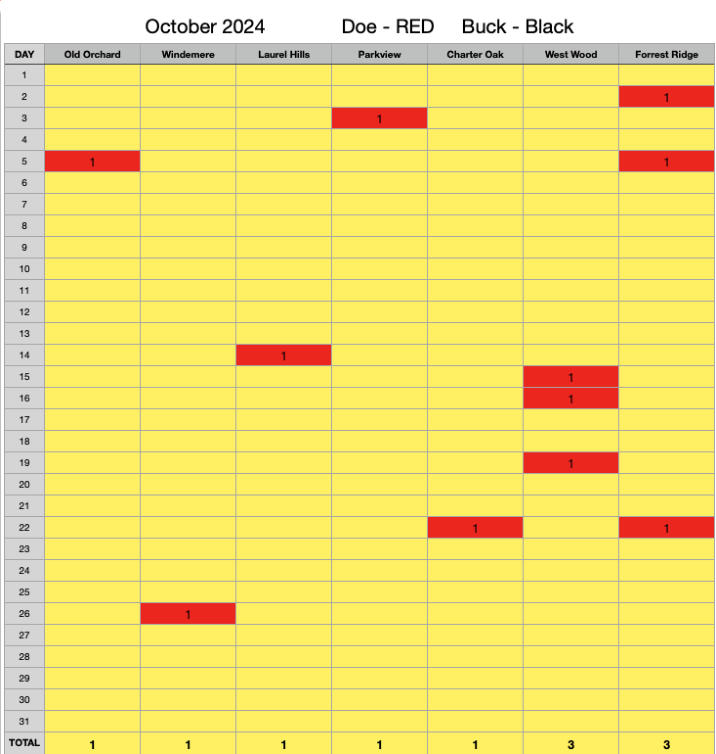 October 2024 Doe - RED Buck - Black

| DAY | Old Orchard | Windemere | Laurel Hills | Parkview | Charter Oak | West Wood | Forrest Ridge |
|---|---|---|---|---|---|---|---|
| 1 | | | | | | | |
| 2 | | | | | | | 1 |
| 3 | | | | 1 | | | |
| 4 | | | | | | | |
| 5 | 1 | | | | | | 1 |
| 6 | | | | | | | |
| 7 | | | | | | | |
| 8 | | | | | | | |
| 9 | | | | | | | |
| 10 | | | | | | | |
| 11 | | | | | | | |
| 12 | | | | | | | |
| 13 | | | | | | | |
| 14 | | | 1 | | | | |
| 15 | | | | | | 1 | |
| 16 | | | | | | 1 | |
| 17 | | | | | | | |
| 18 | | | | | | | |
| 19 | | | | | | 1 | |
| 20 | | | | | | | |
| 21 | | | | | | | |
| 22 | | | | | 1 | | 1 |
| 23 | | | | | | | |
| 24 | | | | | | | |
| 25 | | | | | | | |
| 26 | | 1 | | | | | |
| 27 | | | | | | | |
| 28 | | | | | | | |
| 29 | | | | | | | |
| 30 | | | | | | | |
| 31 | | | | | | | |
| TOTAL | 1 | 1 | 1 | 1 | 1 | 3 | 3 |